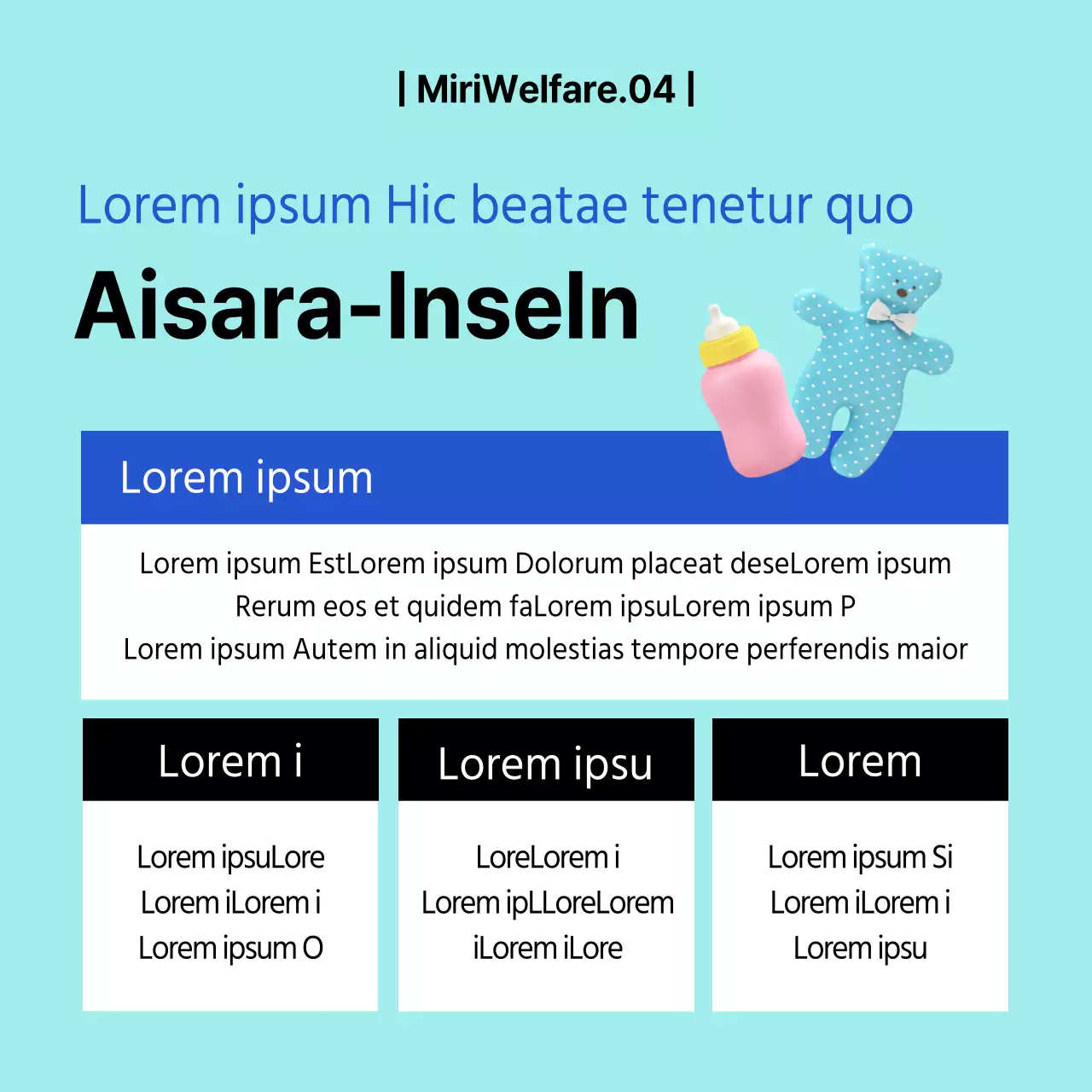 | MiriWelfare.04 |

Lorem ipsum Hic beatae tenetur quo

Aisara-Inseln

Lorem ipsum

Lorem ipsum EstLorem ipsum Dolorum placeat deseLorem ipsum
Rerum eos et quidem faLorem ipsuLorem ipsum P
Lorem ipsum Autem in aliquid molestias tempore perferendis maior

Lorem i

Lorem ipsuLore
Lorem iLorem i
Lorem ipsum O

Lorem ipsu

LoreLorem i
Lorem ipLLoreLorem
iLorem iLore

Lorem

Lorem ipsum Si
Lorem iLorem i
Lorem ipsu